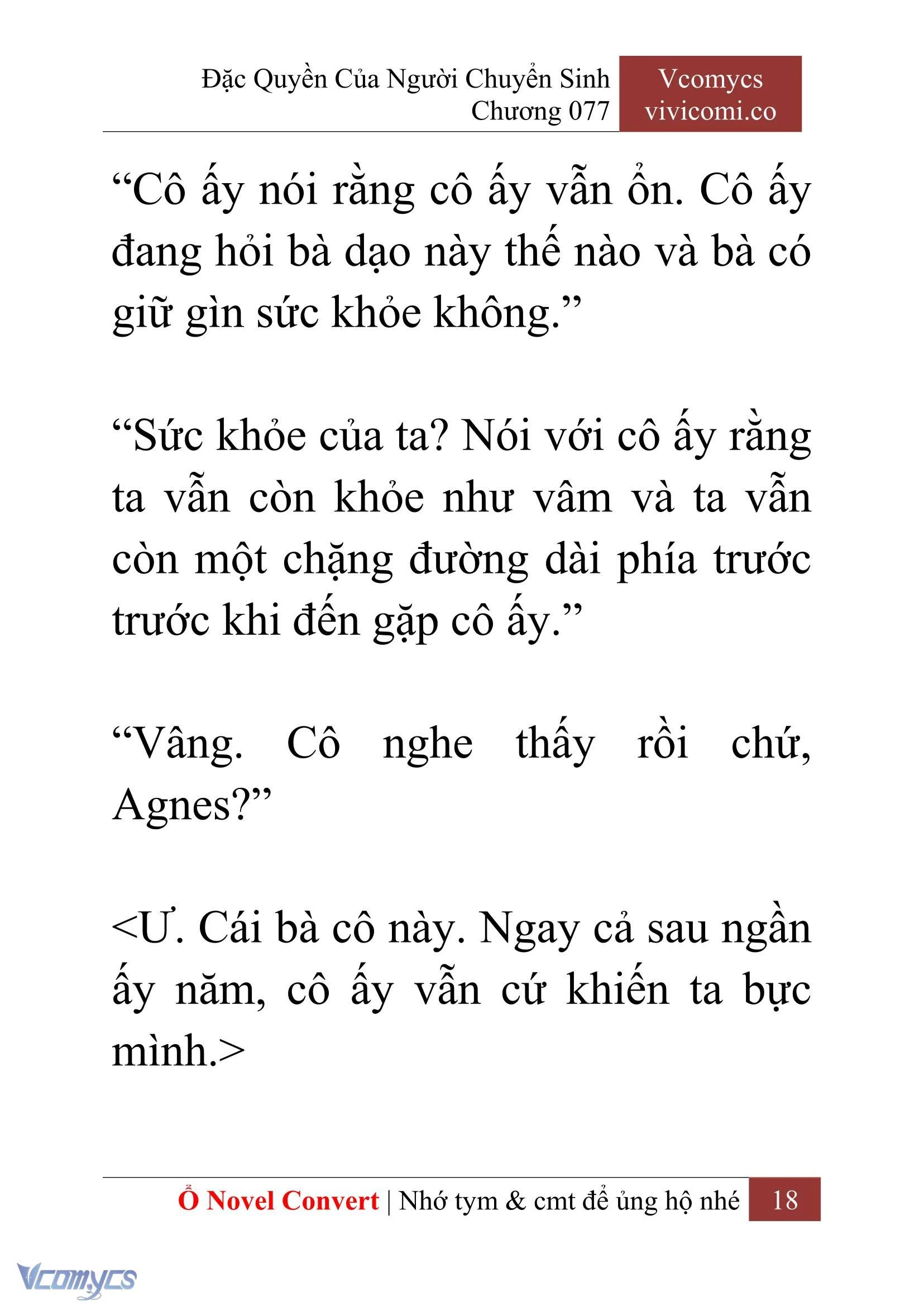 Đặc Quyền Của Người Chuyển Sinh
Chương 077

Vcomycs
vivicomi.co

“Cô ấy nói rằng cô ấy vẫn ổn. Cô ấy đang hỏi bà dạo này thế nào và bà có giữ gìn sức khỏe không.”

“Sức khỏe của ta? Nói với cô ấy rằng ta vẫn còn khỏe như vâm và ta vẫn còn một chặng đường dài phía trước trước khi đến gặp cô ấy.”

“Vâng. Cô nghe thấy rồi chứ, Agnes?”

<Ư. Cái bà cô này. Ngay cả sau ngần ấy năm, cô ấy vẫn cứ khiến ta bực mình.>

Ổ Novel Convert | Nhớ tym & cmt để ủng hộ nhé 18

Vcomycs